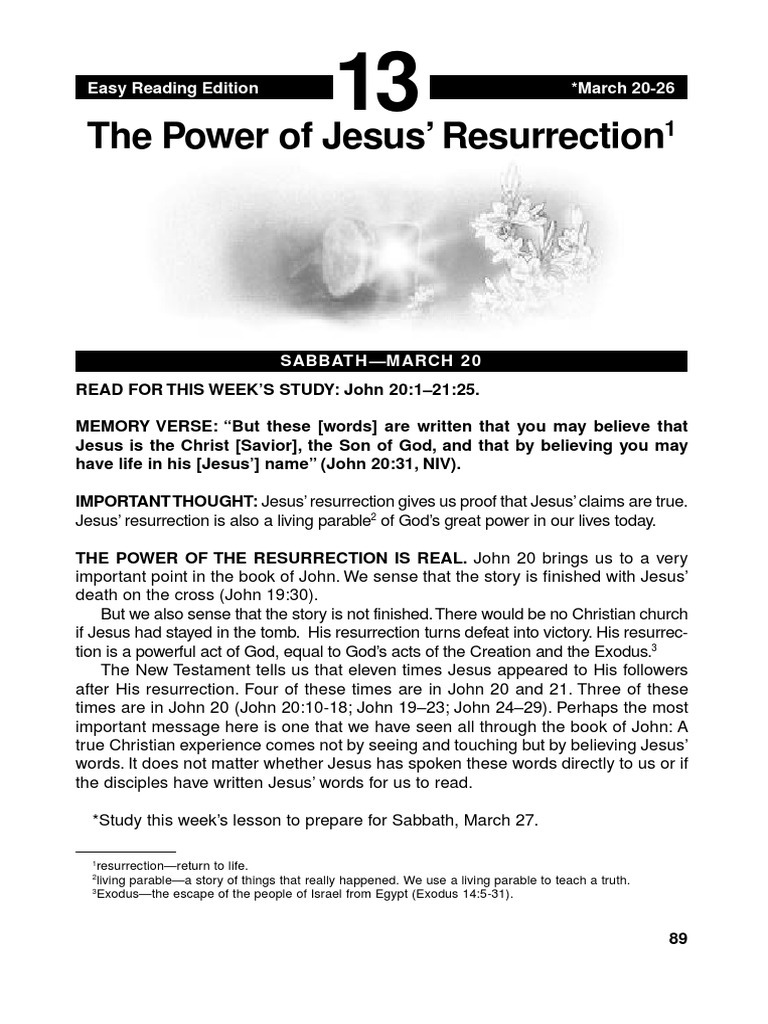 Easy Reading Edition

13

*March 20-26

The Power of Jesus' Resurrection$^1$

SABBATH—MARCH 20

READ FOR THIS WEEK'S STUDY: John 20:1–21:25.

MEMORY VERSE: "But these [words] are written that you may believe that Jesus is the Christ [Savior], the Son of God, and that by believing you may have life in his [Jesus'] name" (John 20:31, NIV).

IMPORTANT THOUGHT: Jesus' resurrection gives us proof that Jesus' claims are true. Jesus' resurrection is also a living parable$^2$ of God's great power in our lives today.

THE POWER OF THE RESURRECTION IS REAL. John 20 brings us to a very important point in the book of John. We sense that the story is finished with Jesus' death on the cross (John 19:30).

But we also sense that the story is not finished. There would be no Christian church if Jesus had stayed in the tomb. His resurrection turns defeat into victory. His resurrection is a powerful act of God, equal to God's acts of the Creation and the Exodus.$^3$

The New Testament tells us that eleven times Jesus appeared to His followers after His resurrection. Four of these times are in John 20 and 21. Three of these times are in John 20 (John 20:10-18; John 19–23; John 24–29). Perhaps the most important message here is one that we have seen all through the book of John: A true Christian experience comes not by seeing and touching but by believing Jesus' words. It does not matter whether Jesus has spoken these words directly to us or if the disciples have written Jesus' words for us to read.

*Study this week's lesson to prepare for Sabbath, March 27.

$^1$resurrection—return to life.
$^2$living parable—a story of things that really happened. We use a living parable to teach a truth.
$^3$Exodus—the escape of the people of Israel from Egypt (Exodus 14:5-31).

89